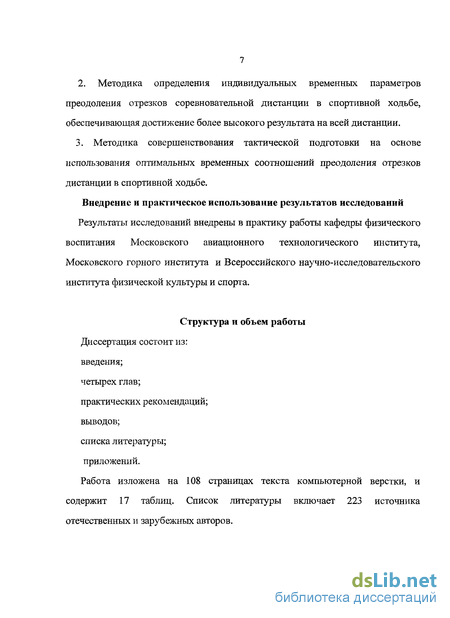 7

2. Методика определения индивидуальных временных параметров преодоления отрезков соревновательной дистанции в спортивной ходьбе, обеспечивающая достижение более высокого результата на всей дистанции.

3. Методика совершенствования тактической подготовки на основе использования оптимальных временных соотношений преодоления отрезков дистанции в спортивной ходьбе.

Внедрение и практическое использование результатов исследований

Результаты исследований внедрены в практику работы кафедры физического воспитания Московского авиационного технологического института, Московского горного института и Всероссийского научно-исследовательского института физической культуры и спорта.

Структура и объем работы

Диссертация состоит из:

введения;

четырех глав;

практических рекомендаций;

выводов;

списка литературы;

приложений.

Работа изложена на 108 страницах текста компьютерной верстки, и содержит 17 таблиц. Список литературы включает 223 источника отечественных и зарубежных авторов.

dsLib.net
библиотека диссертаций